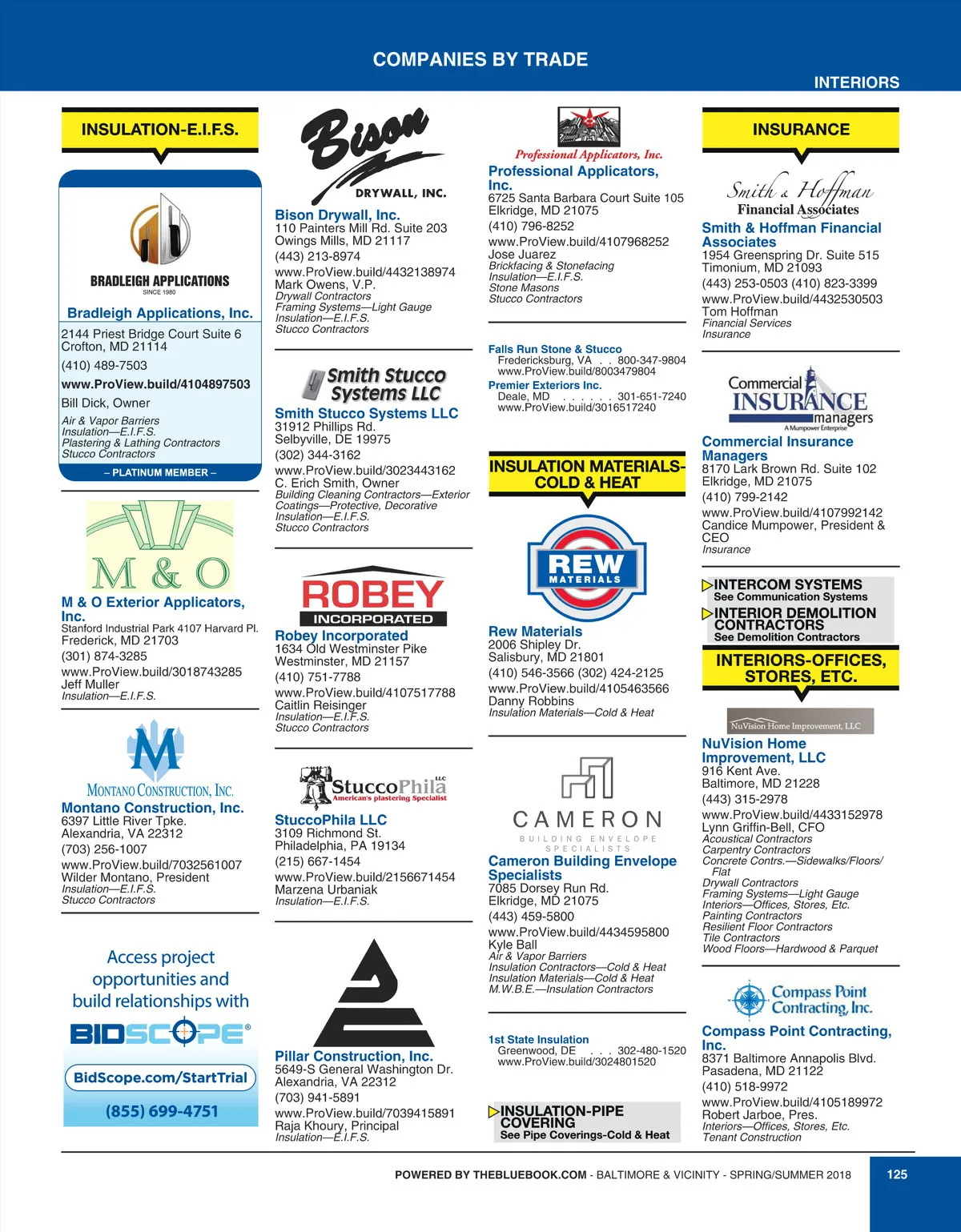 COMPANIES BY TRADE

INTERIORS

INSULATION-E.I.F.S.

BRADLEIGH APPLICATIONS
SINCE 1980

Bradleigh Applications, Inc.
2144 Priest Bridge Court Suite 6
Crofton, MD 21114
(410) 489-7503
www.ProView.build/4104897503
Bill Dick, Owner
Air & Vapor Barriers
Insulation—E.I.F.S.
Plastering & Lathing Contractors
Stucco Contractors
– PLATINUM MEMBER –

M & O

M & O Exterior Applicators, Inc.
Stanford Industrial Park 4107 Harvard Pl.
Frederick, MD 21703
(301) 874-3285
www.ProView.build/3018743285
Jeff Muller
Insulation—E.I.F.S.

M
MONTANO CONSTRUCTION, INC.

Montano Construction, Inc.
6397 Little River Tpke.
Alexandria, VA 22312
(703) 256-1007
www.ProView.build/7032561007
Wilder Montano, President
Insulation—E.I.F.S.
Stucco Contractors

Access project opportunities and build relationships with
BIDSCOPE®
BidScope.com/StartTrial
(855) 699-4751

Bison
DRYWALL, INC.

Bison Drywall, Inc.
110 Painters Mill Rd. Suite 203
Owings Mills, MD 21117
(443) 213-8974
www.ProView.build/4432138974
Mark Owens, V.P.
Drywall Contractors
Framing Systems—Light Gauge
Insulation—E.I.F.S.
Stucco Contractors

Smith Stucco Systems LLC

Smith Stucco Systems LLC
31912 Phillips Rd.
Selbyville, DE 19975
(302) 344-3162
www.ProView.build/3023443162
C. Erich Smith, Owner
Building Cleaning Contractors—Exterior
Coatings—Protective, Decorative
Insulation—E.I.F.S.
Stucco Contractors

ROBEY
INCORPORATED

Robey Incorporated
1634 Old Westminster Pike
Westminster, MD 21157
(410) 751-7788
www.ProView.build/4107517788
Caitlin Reisinger
Insulation—E.I.F.S.
Stucco Contractors

StuccoPhila LLC
American's plastering Specialist

StuccoPhila LLC
3109 Richmond St.
Philadelphia, PA 19134
(215) 667-1454
www.ProView.build/2156671454
Marzena Urbaniak
Insulation—E.I.F.S.

Pillar Construction, Inc.
5649-S General Washington Dr.
Alexandria, VA 22312
(703) 941-5891
www.ProView.build/7039415891
Raja Khoury, Principal
Insulation—E.I.F.S.

Professional Applicators, Inc.

Professional Applicators, Inc.
6725 Santa Barbara Court Suite 105
Elkridge, MD 21075
(410) 796-8252
www.ProView.build/4107968252
Jose Juarez
Brickfacing & Stonefacing
Insulation—E.I.F.S.
Stone Masons
Stucco Contractors

Falls Run Stone & Stucco
Fredericksburg, VA . . 800-347-9804
www.ProView.build/8003479804
Premier Exteriors Inc.
Deale, MD . . . . . . 301-651-7240
www.ProView.build/3016517240

INSULATION MATERIALS-COLD & HEAT

REW MATERIALS

Rew Materials
2006 Shipley Dr.
Salisbury, MD 21801
(410) 546-3566 (302) 424-2125
www.ProView.build/4105463566
Danny Robbins
Insulation Materials—Cold & Heat

CAMERON
BUILDING ENVELOPE SPECIALISTS

Cameron Building Envelope Specialists
7085 Dorsey Run Rd.
Elkridge, MD 21075
(443) 459-5800
www.ProView.build/4434595800
Kyle Ball
Air & Vapor Barriers
Insulation Contractors—Cold & Heat
Insulation Materials—Cold & Heat
M.W.B.E.—Insulation Contractors

1st State Insulation
Greenwood, DE . . . 302-480-1520
www.ProView.build/3024801520

INSULATION-PIPE COVERING
See Pipe Coverings-Cold & Heat

INSURANCE

Smith & Hoffman
Financial Associates

Smith & Hoffman Financial Associates
1954 Greenspring Dr. Suite 515
Timonium, MD 21093
(443) 253-0503 (410) 823-3399
www.ProView.build/4432530503
Tom Hoffman
Financial Services
Insurance

Commercial INSURANCE managers
A Mumpower Enterprise

Commercial Insurance Managers
8170 Lark Brown Rd. Suite 102
Elkridge, MD 21075
(410) 799-2142
www.ProView.build/4107992142
Candice Mumpower, President & CEO
Insurance

INTERCOM SYSTEMS
See Communication Systems
INTERIOR DEMOLITION CONTRACTORS
See Demolition Contractors

INTERIORS-OFFICES, STORES, ETC.

NuVision Home Improvement, LLC

NuVision Home Improvement, LLC
916 Kent Ave.
Baltimore, MD 21228
(443) 315-2978
www.ProView.build/4433152978
Lynn Griffin-Bell, CFO
Acoustical Contractors
Carpentry Contractors
Concrete Contrs.—Sidewalks/Floors/Flat
Drywall Contractors
Framing Systems—Light Gauge
Interiors—Offices, Stores, Etc.
Painting Contractors
Resilient Floor Contractors
Tile Contractors
Wood Floors—Hardwood & Parquet

Compass Point Contracting, Inc.

Compass Point Contracting, Inc.
8371 Baltimore Annapolis Blvd.
Pasadena, MD 21122
(410) 518-9972
www.ProView.build/4105189972
Robert Jarboe, Pres.
Interiors—Offices, Stores, Etc.
Tenant Construction

POWERED BY THEBLUEBOOK.COM - BALTIMORE & VICINITY - SPRING/SUMMER 2018   125